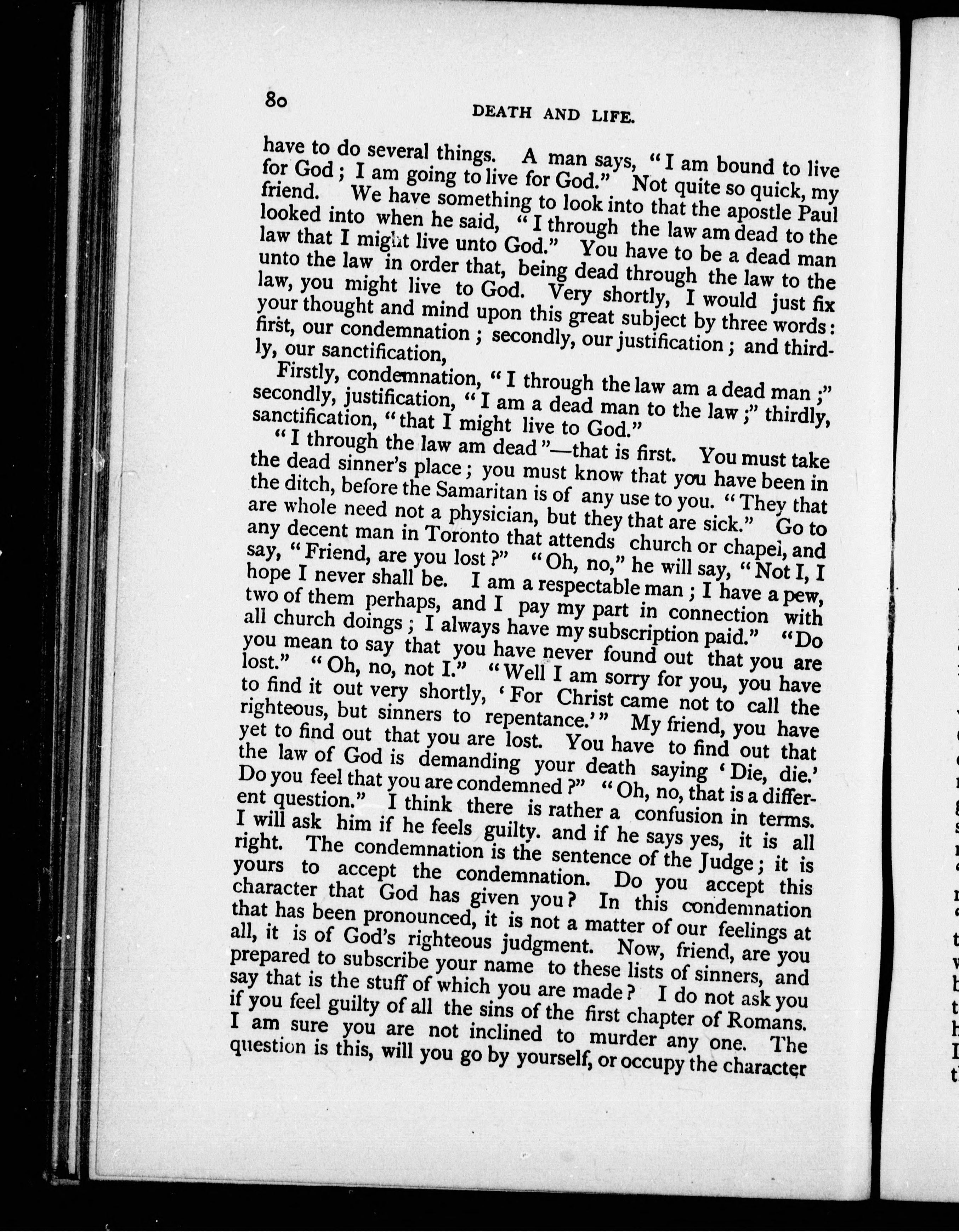 80

DEATH AND LIFE.

have to do several things. A man says, "I am bound to live for God; I am going to live for God." Not quite so quick, my friend. We have something to look into that the apostle Paul looked into when he said, "I through the law am dead to the law that I might live unto God." You have to be a dead man unto the law in order that, being dead through the law to the law, you might live to God. Very shortly, I would just fix your thought and mind upon this great subject by three words: first, our condemnation; secondly, our justification; and thirdly, our sanctification,

Firstly, condemnation, "I through the law am a dead man;" secondly, justification, "I am a dead man to the law;" thirdly, sanctification, "that I might live to God."

"I through the law am dead"—that is first. You must take the dead sinner's place; you must know that you have been in the ditch, before the Samaritan is of any use to you. "They that are whole need not a physician, but they that are sick." Go to any decent man in Toronto that attends church or chapel, and say, "Friend, are you lost?" "Oh, no," he will say, "Not I, I hope I never shall be. I am a respectable man; I have a pew, two of them perhaps, and I pay my part in connection with all church doings; I always have my subscription paid." "Do you mean to say that you have never found out that you are lost." "Oh, no, not I." "Well I am sorry for you, you have to find it out very shortly, 'For Christ came not to call the righteous, but sinners to repentance.'" My friend, you have yet to find out that you are lost. You have to find out that the law of God is demanding your death saying 'Die, die.' Do you feel that you are condemned?" "Oh, no, that is a different question." I think there is rather a confusion in terms. I will ask him if he feels guilty. and if he says yes, it is all right. The condemnation is the sentence of the Judge; it is yours to accept the condemnation. Do you accept this character that God has given you? In this condemnation that has been pronounced, it is not a matter of our feelings at all, it is of God's righteous judgment. Now, friend, are you prepared to subscribe your name to these lists of sinners, and say that is the stuff of which you are made? I do not ask you if you feel guilty of all the sins of the first chapter of Romans. I am sure you are not inclined to murder any one. The question is this, will you go by yourself, or occupy the character